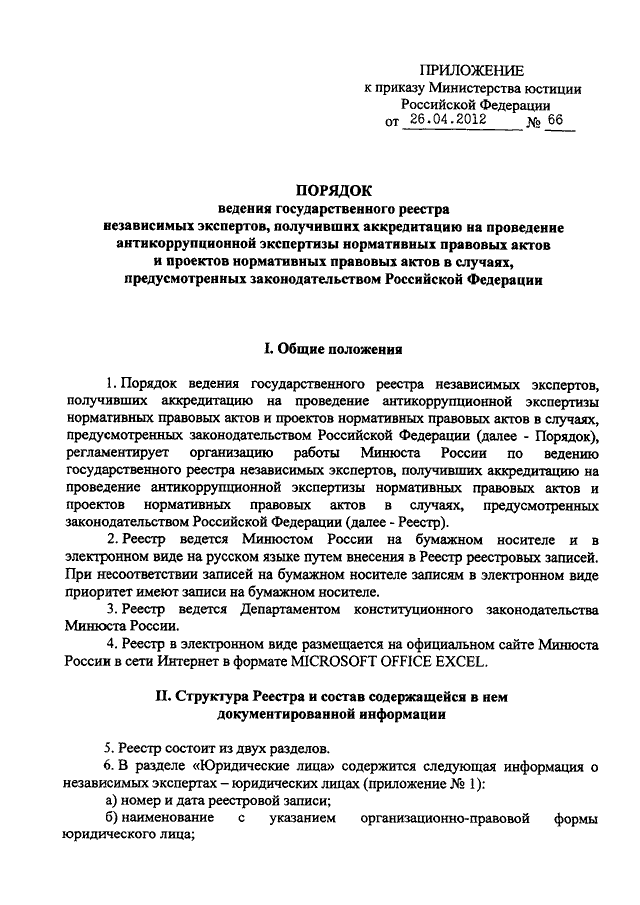 ПРИЛОЖЕНИЕ
к приказу Министерства юстиции
Российской Федерации
от 26.04.2012 № 66

ПОРЯДОК
ведения государственного реестра
независимых экспертов, получивших аккредитацию на проведение
антикоррупционной экспертизы нормативных правовых актов
и проектов нормативных правовых актов в случаях,
предусмотренных законодательством Российской Федерации

I. Общие положения

1. Порядок ведения государственного реестра независимых экспертов, получивших аккредитацию на проведение антикоррупционной экспертизы нормативных правовых актов и проектов нормативных правовых актов в случаях, предусмотренных законодательством Российской Федерации (далее - Порядок), регламентирует организацию работы Минюста России по ведению государственного реестра независимых экспертов, получивших аккредитацию на проведение антикоррупционной экспертизы нормативных правовых актов и проектов нормативных правовых актов в случаях, предусмотренных законодательством Российской Федерации (далее - Реестр).

2. Реестр ведется Минюстом России на бумажном носителе и в электронном виде на русском языке путем внесения в Реестр реестровых записей. При несоответствии записей на бумажном носителе записям в электронном виде приоритет имеют записи на бумажном носителе.

3. Реестр ведется Департаментом конституционного законодательства Минюста России.

4. Реестр в электронном виде размещается на официальном сайте Минюста России в сети Интернет в формате MICROSOFT OFFICE EXCEL.

II. Структура Реестра и состав содержащейся в нем документированной информации

5. Реестр состоит из двух разделов.

6. В разделе «Юридические лица» содержится следующая информация о независимых экспертах – юридических лицах (приложение № 1):

а) номер и дата реестровой записи;

б) наименование с указанием организационно-правовой формы юридического лица;